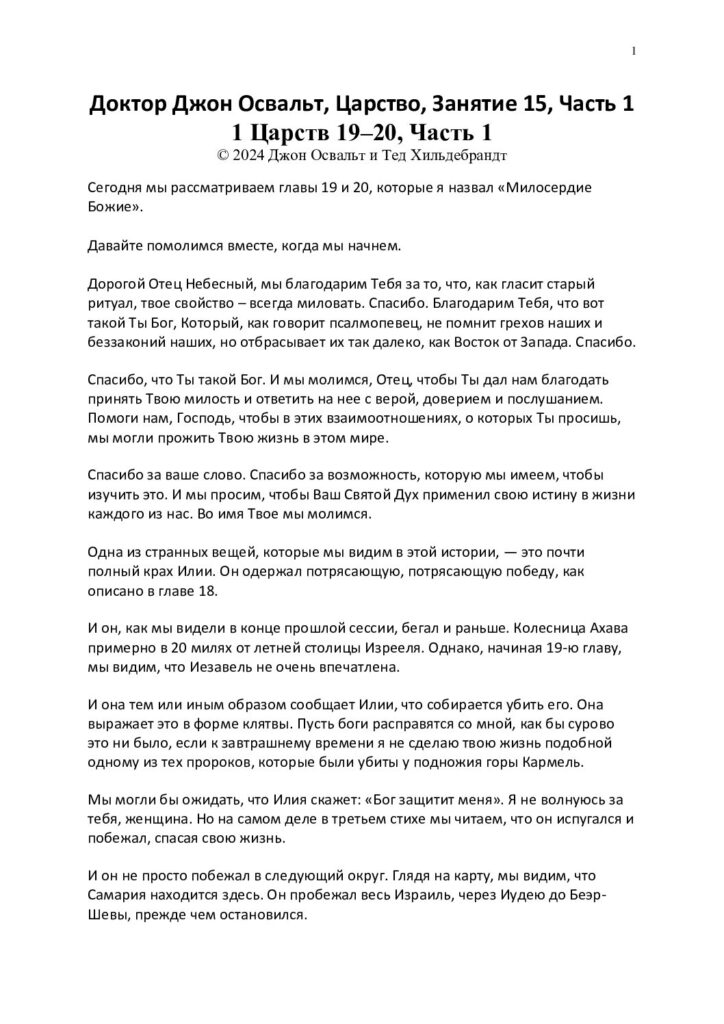 1

Доктор Джон Освальт, Царство, Занятие 15, Часть 1
1 Царств 19–20, Часть 1
© 2024 Джон Освальт и Тед Хильдебрандт

Сегодня мы рассматриваем главы 19 и 20, которые я назвал «Милосердие Божие».

Давайте помолимся вместе, когда мы начнем.

Дорогой Отец Небесный, мы благодарим Тебя за то, что, как гласит старый ритуал, твое свойство – всегда миловать. Спасибо. Благодарим Тебя, что вот такой Ты Бог, Который, как говорит псалмопевец, не помнит грехов наших и беззаконий наших, но отбрасывает их так далеко, как Восток от Запада. Спасибо.

Спасибо, что Ты такой Бог. И мы молимся, Отец, чтобы Ты дал нам благодать принять Твою милость и ответить на нее с верой, доверием и послушанием. Помоги нам, Господь, чтобы в этих взаимоотношениях, о которых Ты просишь, мы могли прожить Твою жизнь в этом мире.

Спасибо за ваше слово. Спасибо за возможность, которую мы имеем, чтобы изучить это. И мы просим, чтобы Ваш Святой Дух применил свою истину в жизни каждого из нас. Во имя Твое мы молимся.

Одна из странных вещей, которые мы видим в этой истории, — это почти полный крах Илии. Он одержал потрясающую, потрясающую победу, как описано в главе 18.

И он, как мы видели в конце прошлой сессии, бегал и раньше. Колесница Ахава примерно в 20 милях от летней столицы Изрееля. Однако, начиная 19-ю главу, мы видим, что Иезавель не очень впечатлена.

И она тем или иным образом сообщает Илии, что собирается убить его. Она выражает это в форме клятвы. Пусть боги расправятся со мной, как бы сурово это ни было, если к завтрашнему времени я не сделаю твою жизнь подобной одному из тех пророков, которые были убиты у подножия горы Кармель.

Мы могли бы ожидать, что Илия скажет: «Бог защитит меня». Я не волнуюсь за тебя, женщина. Но на самом деле в третьем стихе мы читаем, что он испугался и побежал, спасая свою жизнь.

И он не просто побежал в следующий округ. Глядя на карту, мы видим, что Самария находится здесь. Он пробежал весь Израиль, через Иудею до Беэр-Шевы, прежде чем остановился.